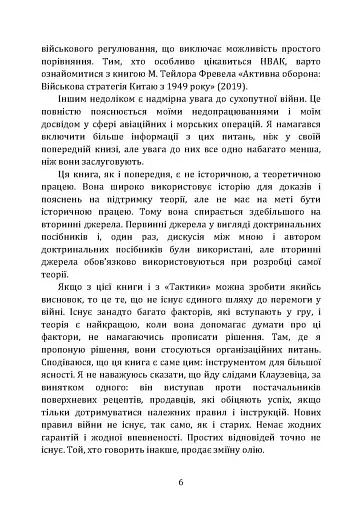 військового регулювання, що виключає можливість простого порівняння. Тим, хто особливо цікавиться НВАК, варто ознайомитися з книгою М. Тейлора Фревела «Активна оборона: Військова стратегія Китаю з 1949 року» (2019).

Іншим недоліком є надмірна увага до сухопутної війни. Це повністю пояснюється моїми недопрацюваннями і моїм досвідом у сфері авіаційних і морських операцій. Я намагався включити більше інформації з цих питань, ніж у своїй попередній книзі, але увага до них все одно набагато менша, ніж вони заслуговують.

Ця книга, як і попередня, є не історичною, а теоретичною працею. Вона широко використовує історію для доказів і пояснень на підтримку теорії, але не має на меті бути історичною працею. Тому вона спирається здебільшого на вторинні джерела. Первинні джерела у вигляді доктринальних посібників і, один раз, дискусія між мною і автором доктринальних посібників були використані, але вторинні джерела обов'язково використовуються при розробці самої теорії.

Якщо з цієї книги і з «Тактики» можна зробити якийсь висновок, то це те, що не існує єдиного шляху до перемоги у війні. Існує занадто багато факторів, які вступають у гру, і теорія є найкращою, коли вона допомагає думати про ці фактори, не намагаючись прописати рішення. Там, де я пропоную рішення, вони стосуються організаційних питань. Сподіваюся, що ця книга є саме цим: інструментом для більшої ясності. Я не наважуюсь сказати, що йду слідами Клаузевіца, за винятком одного: він виступав проти постачальників поверхневих рецептів, продавців, які обіцяють успіх, якщо тільки дотримуватися належних правил і інструкцій. Нових правил війни не існує, так само, як і старих. Немає жодних гарантій і жодної впевненості. Простих відповідей точно не існує. Той, хто говорить інакше, продає зміїну олію.

6